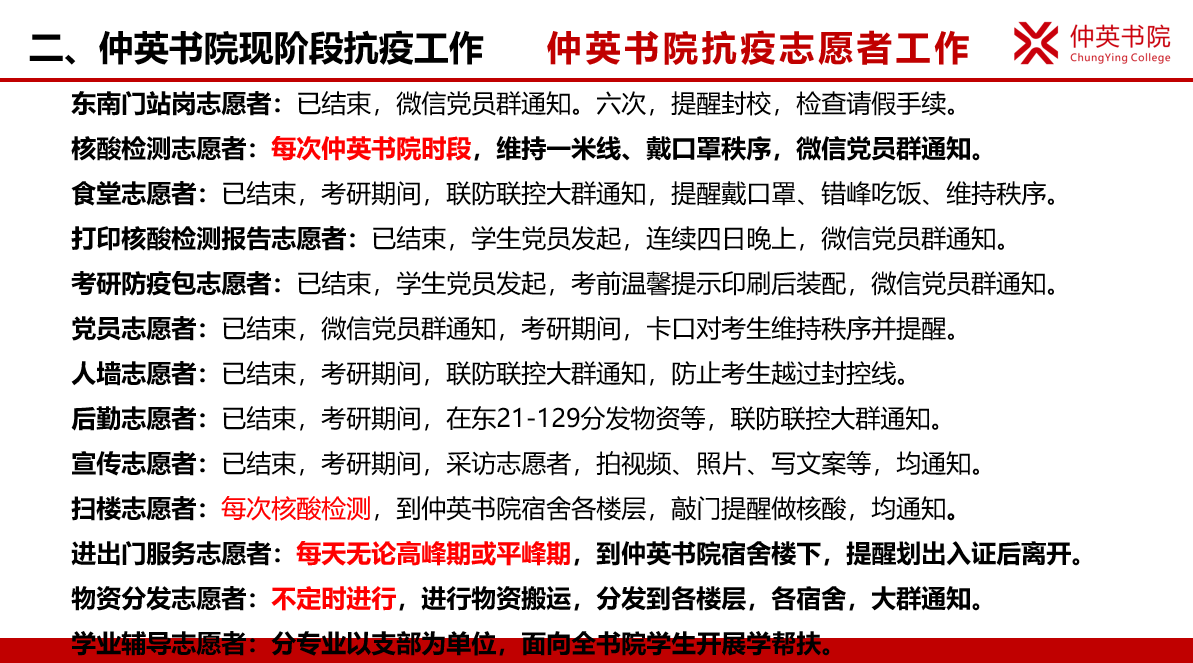 二、仲英书院现阶段抗疫工作　仲英书院抗疫志愿者工作

仲英书院
ChungYing College

东南门站岗志愿者：已结束，微信党员群通知。六次，提醒封校，检查请假手续。

核酸检测志愿者：每次仲英书院时段，维持一米线、戴口罩秩序，微信党员群通知。

食堂志愿者：已结束，考研期间，联防联控大群通知，提醒戴口罩、错峰吃饭、维持秩序。

打印核酸检测报告志愿者：已结束，学生党员发起，连续四日晚上，微信党员群通知。

考研防疫包志愿者：已结束，学生党员发起，考前温馨提示印刷后装配，微信党员群通知。

党员志愿者：已结束，微信党员群通知，考研期间，卡口对考生维持秩序并提醒。

人墙志愿者：已结束，考研期间，联防联控大群通知，防止考生越过封控线。

后勤志愿者：已结束，考研期间，在东21-129分发物资等，联防联控大群通知。

宣传志愿者：已结束，考研期间，采访志愿者，拍视频、照片、写文案等，均通知。

扫楼志愿者：每次核酸检测，到仲英书院宿舍各楼层，敲门提醒做核酸，均通知。

进出门服务志愿者：每天无论高峰期或平峰期，到仲英书院宿舍楼下，提醒划出入证后离开。

物资分发志愿者：不定时进行，进行物资搬运，分发到各楼层，各宿舍，大群通知。

学业辅导志愿者：分专业以支部为单位，面向全书院学生开展学帮扶。